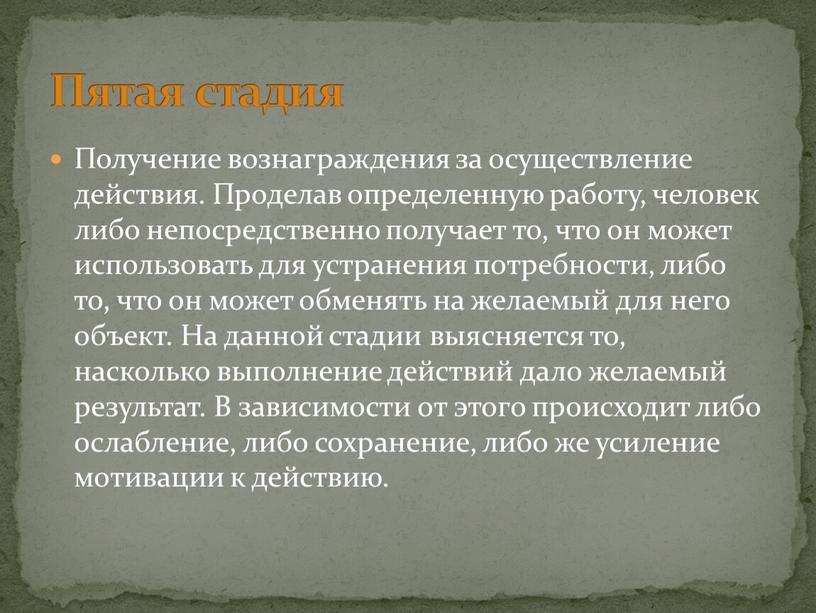 Пятая стадия

Получение вознаграждения за осуществление действия. Проделав определенную работу, человек либо непосредственно получает то, что он может использовать для устранения потребности, либо то, что он может обменять на желаемый для него объект. На данной стадии выясняется то, насколько выполнение действий дало желаемый результат. В зависимости от этого происходит либо ослабление, либо сохранение, либо же усиление мотивации к действию.